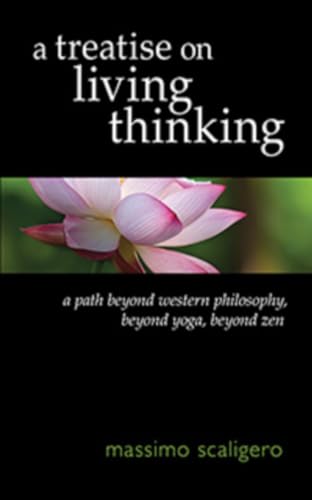 a treatise on
living
thinking

a path beyond western philosophy, beyond yoga, beyond zen

massimo scaligero